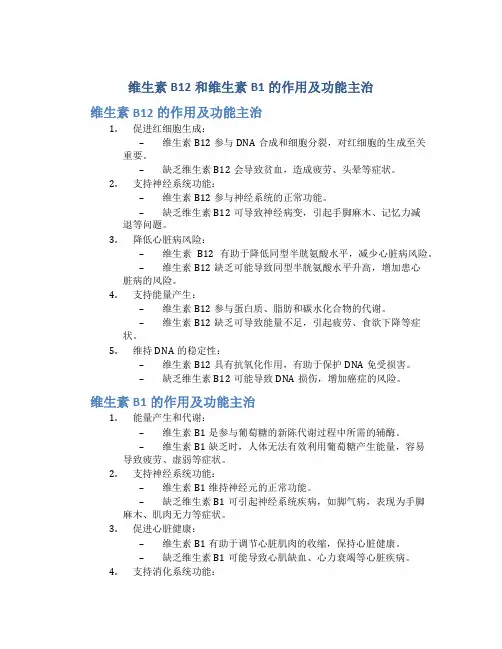 维生素 B12 和维生素 B1 的作用及功能主治

维生素 B12 的作用及功能主治

1. 促进红细胞生成：
– 维生素 B12 参与 DNA 合成和细胞分裂，对红细胞的生成至关重要。
– 缺乏维生素 B12 会导致贫血，造成疲劳、头晕等症状。

2. 支持神经系统功能：
– 维生素 B12 参与神经系统的正常功能。
– 缺乏维生素 B12 可导致神经病变，引起手脚麻木、记忆力减退等问题。

3. 降低心脏病风险：
– 维生素 B12 有助于降低同型半胱氨酸水平，减少心脏病风险。
– 维生素 B12 缺乏可能导致同型半胱氨酸水平升高，增加患心脏病的风险。

4. 支持能量产生：
– 维生素 B12 参与蛋白质、脂肪和碳水化合物的代谢。
– 维生素 B12 缺乏可导致能量不足，引起疲劳、食欲下降等症状。

5. 维持 DNA 的稳定性：
– 维生素 B12 具有抗氧化作用，有助于保护 DNA 免受损害。
– 缺乏维生素 B12 可能导致 DNA 损伤，增加癌症的风险。

维生素 B1 的作用及功能主治

1. 能量产生和代谢：
– 维生素 B1 是参与葡萄糖的新陈代谢过程中所需的辅酶。
– 维生素 B1 缺乏时，人体无法有效利用葡萄糖产生能量，容易导致疲劳、虚弱等症状。

2. 支持神经系统功能：
– 维生素 B1 维持神经元的正常功能。
– 缺乏维生素 B1 可引起神经系统疾病，如脚气病，表现为手脚麻木、肌肉无力等症状。

3. 促进心脏健康：
– 维生素 B1 有助于调节心脏肌肉的收缩，保持心脏健康。
– 缺乏维生素 B1 可能导致心肌缺血、心力衰竭等心脏疾病。

4. 支持消化系统功能：